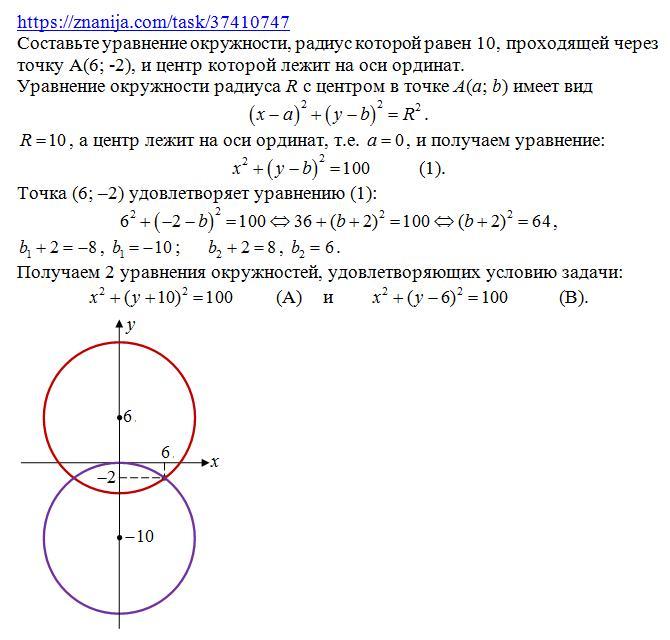 https://znanija.com/task/37410747
Составьте уравнение окружности, радиус которой равен 10, проходящей через точку A(6; -2), и центр которой лежит на оси ординат.
Уравнение окружности радиуса $R$ с центром в точке $A(a; b)$ имеет вид
$(x-a)^2+(y-b)^2=R^2$.
$R=10$, а центр лежит на оси ординат, т.е. $a=0$, и получаем уравнение:
$x^2+(y-b)^2=100$ (1).
Точка (6; –2) удовлетворяет уравнению (1):
$6^2+(-2-b)^2=100 \Leftrightarrow 36+(b+2)^2=100 \Leftrightarrow (b+2)^2=64$,
$b_1+2=-8$, $b_1=-10$; $b_2+2=8$, $b_2=6$.
Получаем 2 уравнения окружностей, удовлетворяющих условию задачи:
$x^2+(y+10)^2=100$ (A) и $x^2+(y-6)^2=100$ (B).

$y$
6
6
$x$
–2
–10